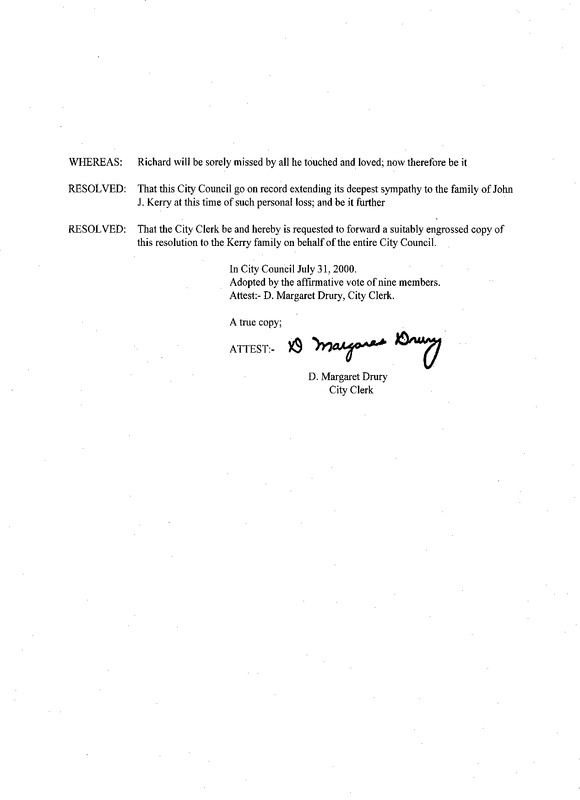 WHEREAS: Richard will be sorely missed by all he touched and loved; now therefore be it

RESOLVED: That this City Council go on record extending its deepest sympathy to the family of John J. Kerry at this time of such personal loss; and be it further

RESOLVED: That the City Clerk be and hereby is requested to forward a suitably engrossed copy of this resolution to the Kerry family on behalf of the entire City Council.

In City Council July 31, 2000.
Adopted by the affirmative vote of nine members.
Attest:- D. Margaret Drury, City Clerk.

A true copy;

ATTEST:- D Margaret Drury

D. Margaret Drury
City Clerk